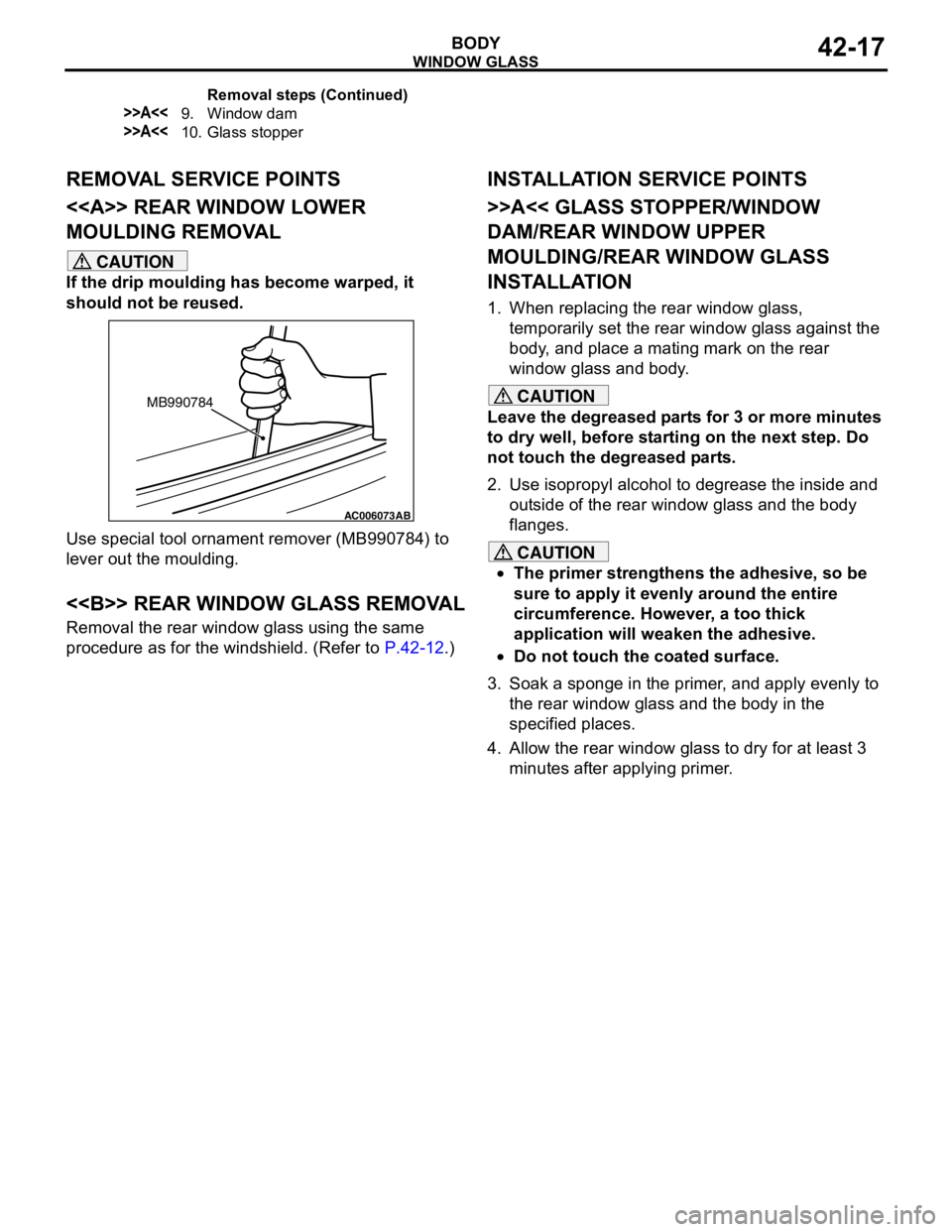 BODY
WINDOW GLASS
42-17

Removal steps (Continued)
>>A<< 9. Window dam
>>A<< 10. Glass stopper

REMOVAL SERVICE POINTS

<<A>> REAR WINDOW LOWER MOULDING REMOVAL

CAUTION
If the drip moulding has become warped, it should not be reused.

MB990784
AC006073AB

Use special tool ornament remover (MB990784) to lever out the moulding.

<<B>> REAR WINDOW GLASS REMOVAL

Removal the rear window glass using the same procedure as for the windshield. (Refer to P.42-12.)

INSTALLATION SERVICE POINTS

>>A<< GLASS STOPPER/WINDOW DAM/REAR WINDOW UPPER MOULDING/REAR WINDOW GLASS INSTALLATION

1. When replacing the rear window glass, temporarily set the rear window glass against the body, and place a mating mark on the rear window glass and body.

CAUTION
Leave the degreased parts for 3 or more minutes to dry well, before starting on the next step. Do not touch the degreased parts.

2. Use isopropyl alcohol to degrease the inside and outside of the rear window glass and the body flanges.

CAUTION
• The primer strengthens the adhesive, so be sure to apply it evenly around the entire circumference. However, a too thick application will weaken the adhesive.
• Do not touch the coated surface.

3. Soak a sponge in the primer, and apply evenly to the rear window glass and the body in the specified places.
4. Allow the rear window glass to dry for at least 3 minutes after applying primer.

carmanualsonline.info